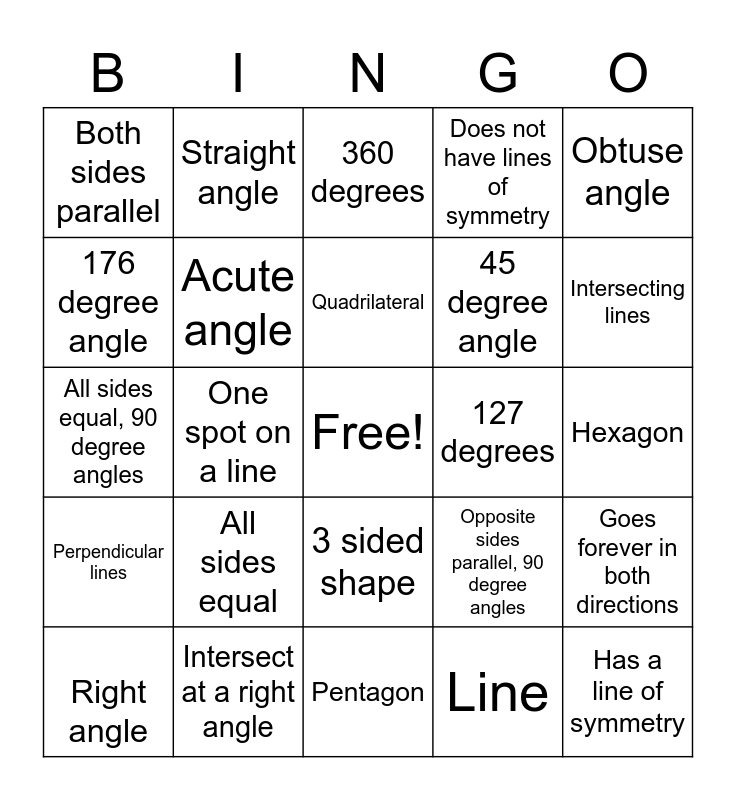 | B | I | N | G | O |
|---|---|---|---|---|
| Both sides parallel | Straight angle | 360 degrees | Does not have lines of symmetry | Obtuse angle |
| 176 degree angle | Acute angle | Quadrilateral | 45 degree angle | Intersecting lines |
| All sides equal, 90 degree angles | One spot on a line | Free! | 127 degrees | Hexagon |
| Perpendicular lines | All sides equal | 3 sided shape | Opposite sides parallel, 90 degree angles | Goes forever in both directions |
| Right angle | Intersect at a right angle | Pentagon | Line | Has a line of symmetry |